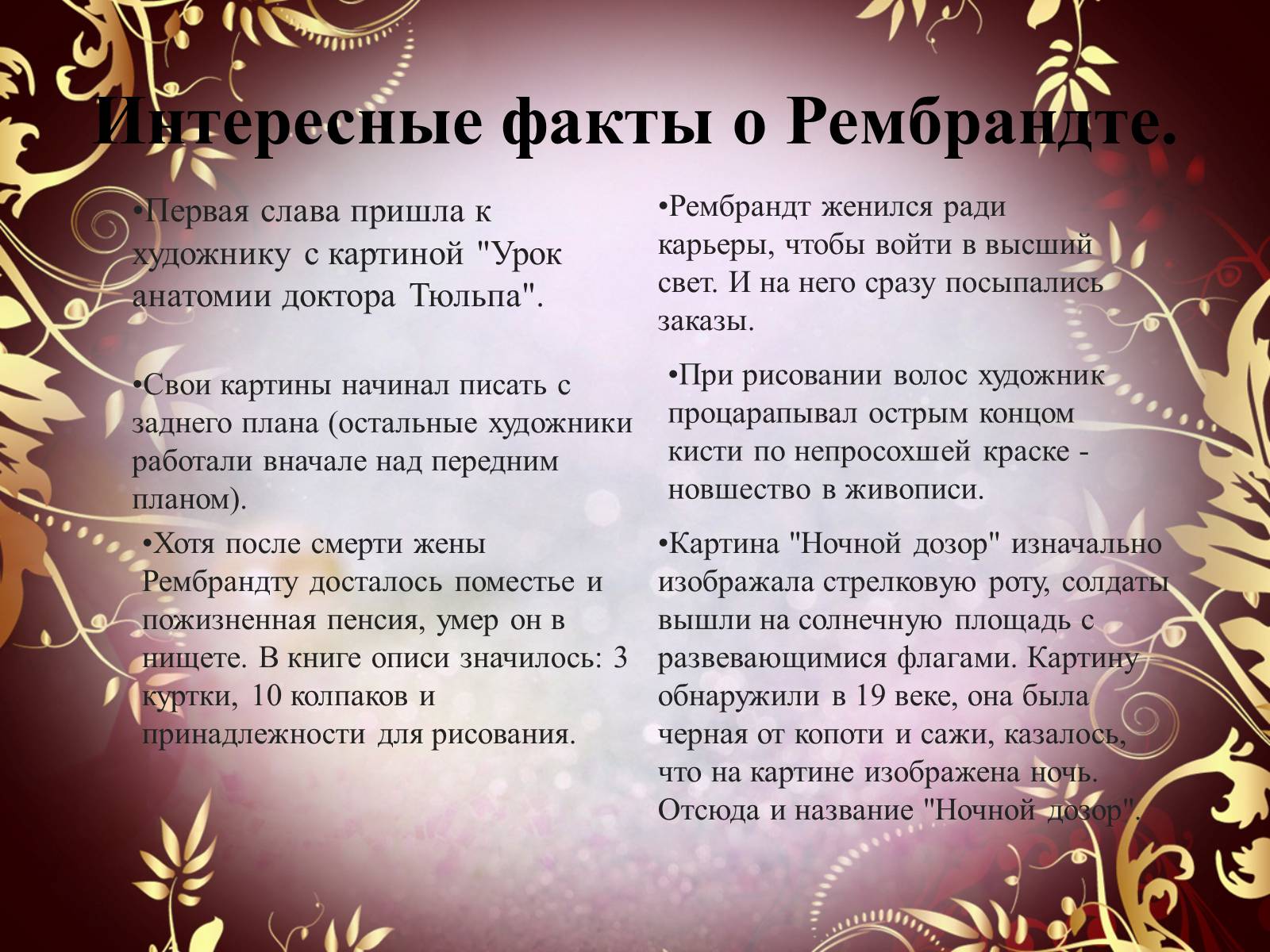 Интересные факты о Рембрандте.

•Первая слава пришла к художнику с картиной "Урок анатомии доктора Тюльпа".

•Свои картины начинал писать с заднего плана (остальные художники работали вначале над передним планом).

•Хотя после смерти жены Рембрандту досталось поместье и пожизненная пенсия, умер он в нищете. В книге описи значилось: 3 куртки, 10 колпаков и принадлежности для рисования.

•Рембрандт женился ради карьеры, чтобы войти в высший свет. И на него сразу посыпались заказы.

•При рисовании волос художник процарапывал острым концом кисти по непросохшей краске - новшество в живописи.

•Картина "Ночной дозор" изначально изображала стрелковую роту, солдаты вышли на солнечную площадь с развевающимися флагами. Картину обнаружили в 19 веке, она была черная от копоти и сажи, казалось, что на картине изображена ночь. Отсюда и название "Ночной дозор".